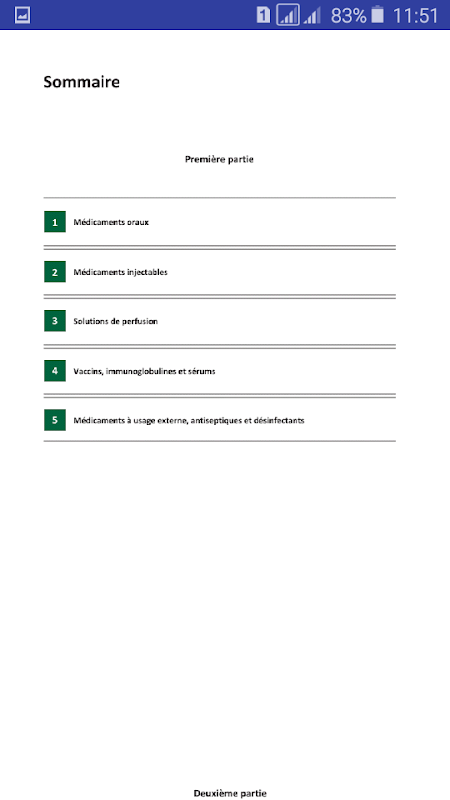 1 83% 11:51

Sommaire

Première partie

1 Médicaments oraux

2 Médicaments injectables

3 Solutions de perfusion

4 Vaccins, immunoglobulines et sérums

5 Médicaments à usage externe, antiseptiques et désinfectants

Deuxième partie